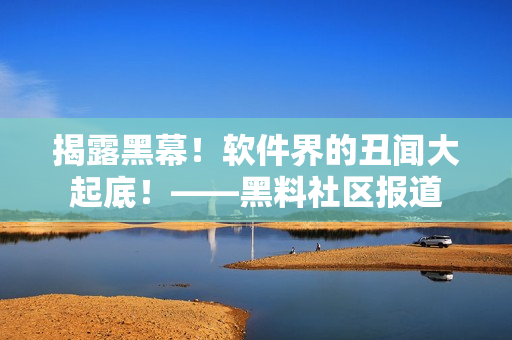 揭露黑幕！软件界的丑闻大起底！——黑料社区报道